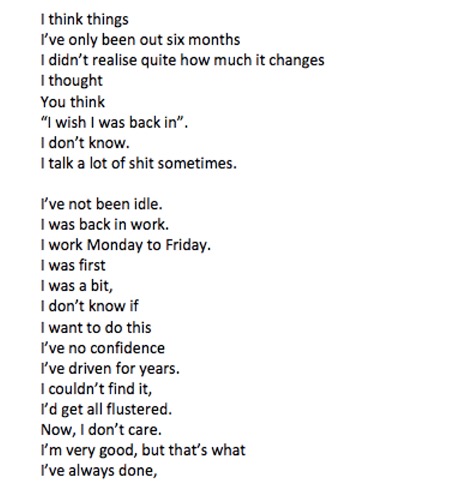 I think things
I've only been out six months
I didn't realise quite how much it changes
I thought
You think
"I wish I was back in".
I don't know.
I talk a lot of shit sometimes.

I've not been idle.
I was back in work.
I work Monday to Friday.
I was first
I was a bit,
I don't know if
I want to do this
I've no confidence
I've driven for years.
I couldn't find it,
I'd get all flustered.
Now, I don't care.
I'm very good, but that's what
I've always done,